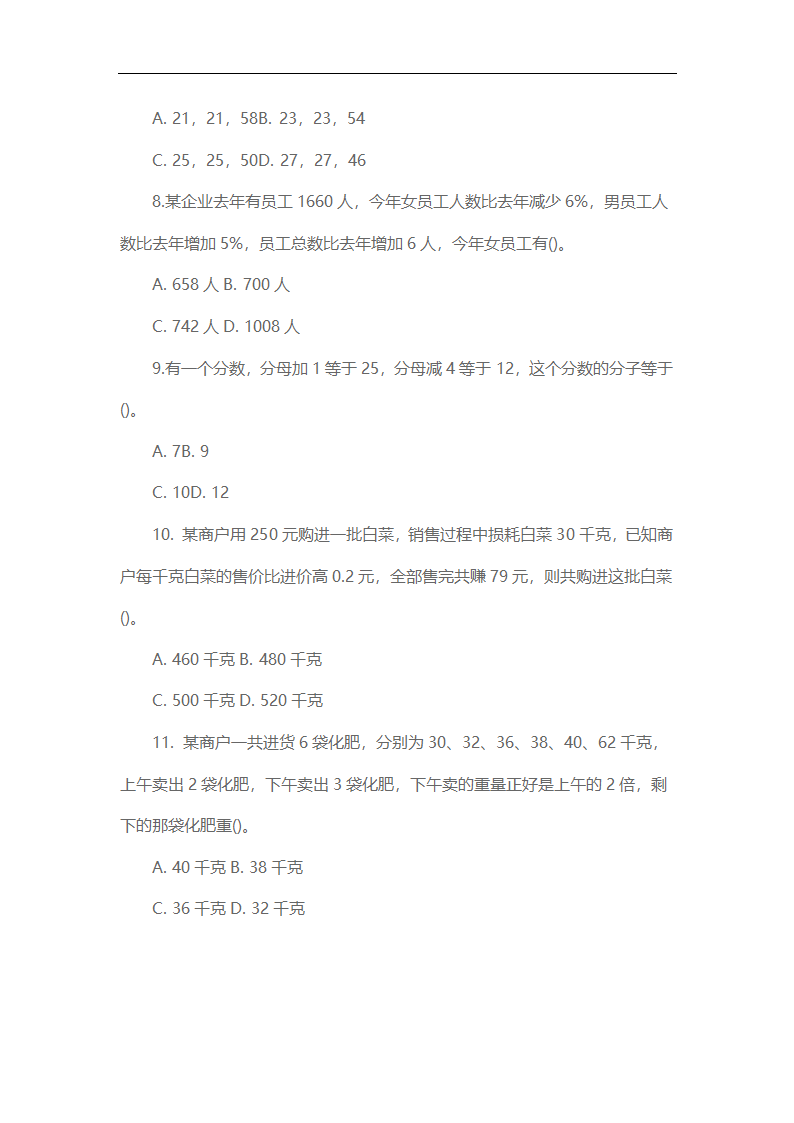 A. 21，21，58B. 23，23，54

C. 25，25，50D. 27，27，46

8.某企业去年有员工 1660 人，今年女员工人数比去年减少 6%，男员工人数比去年增加 5%，员工总数比去年增加 6 人，今年女员工有()。

A. 658 人 B. 700 人

C. 742 人 D. 1008 人

9.有一个分数，分母加 1 等于 25，分母减 4 等于 12，这个分数的分子等于()。

A. 7B. 9

C. 10D. 12

10. 某商户用 250 元购进一批白菜，销售过程中损耗白菜 30 千克，已知商户每千克白菜的售价比进价高 0.2 元，全部售完共赚 79 元，则共购进这批白菜()。

A. 460 千克 B. 480 千克

C. 500 千克 D. 520 千克

11. 某商户一共进货 6 袋化肥，分别为 30、32、36、38、40、62 千克，上午卖出 2 袋化肥，下午卖出 3 袋化肥，下午卖的重量正好是上午的 2 倍，剩下的那袋化肥重()。

A. 40 千克 B. 38 千克

C. 36 千克 D. 32 千克